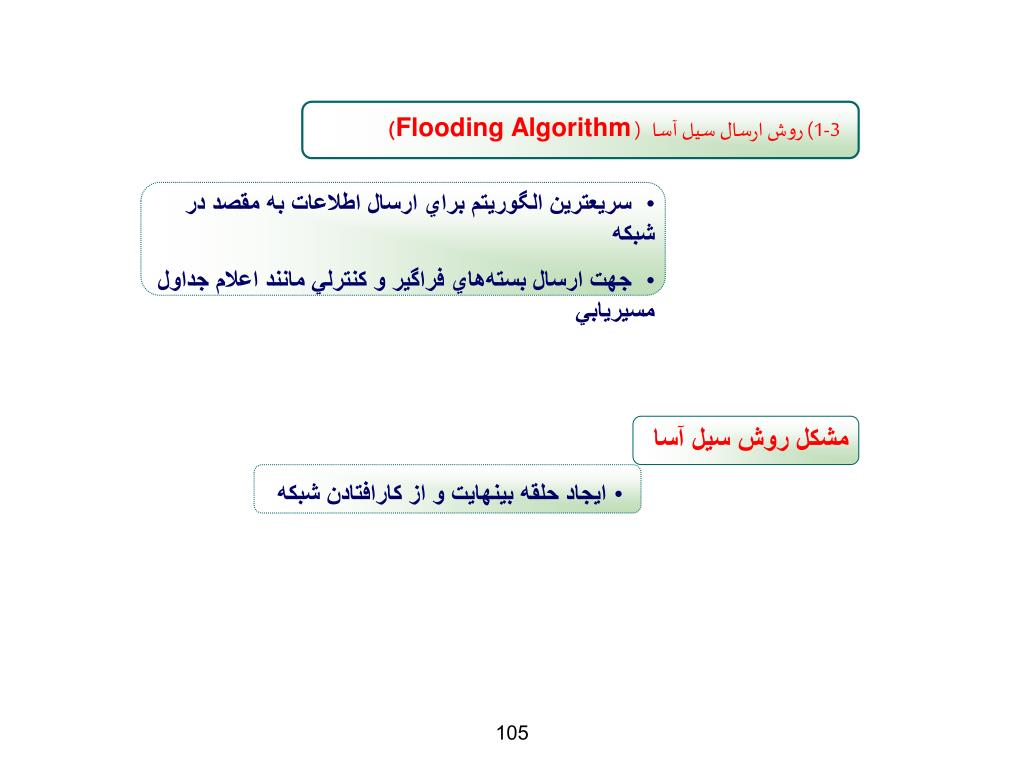 1-3) روش ارسال سيل آسا (Flooding Algorithm)

• سريعترين الگوريتم براي ارسال اطلاعات به مقصد در شبكه

• جهت ارسال بسته‌هاي فراگير و كنترلي مانند اعلام جداول مسيريابي

مشكل روش سيل آسا

• ايجاد حلقه بينهايت و از كارافتادن شبكه

105